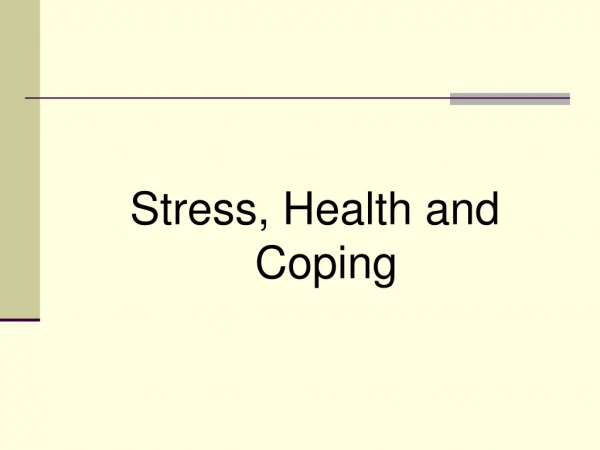 Stress, Health and Coping